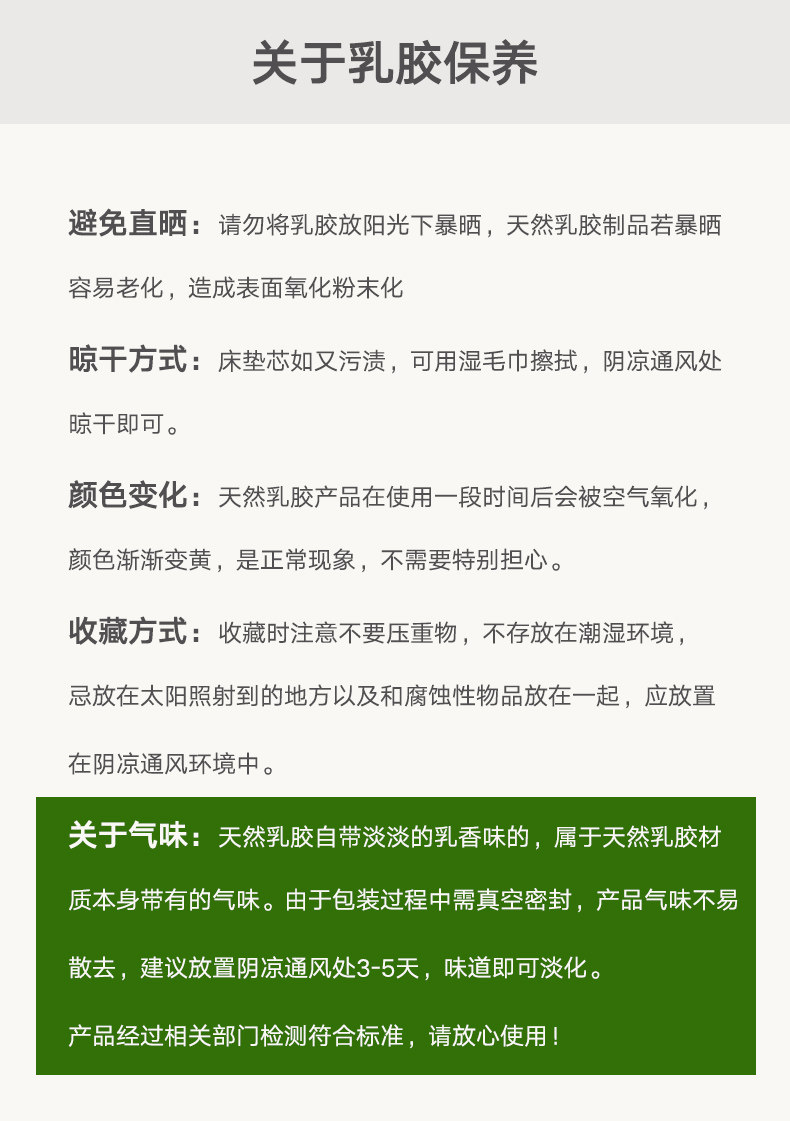 关于乳胶保养

避免直晒：请勿将乳胶放阳光下暴晒，天然乳胶制品若暴晒容易老化，造成表面氧化粉末化

晾干方式：床垫芯如又污渍，可用湿毛巾擦拭，阴凉通风处晾干即可。

颜色变化：天然乳胶产品在使用一段时间后会被空气氧化，颜色渐渐变黄，是正常现象，不需要特别担心。

收藏方式：收藏时注意不要压重物，不存放在潮湿环境，忌放在太阳照射到的地方以及和腐蚀性物品放在一起，应放置在阴凉通风环境中。

关于气味：天然乳胶自带淡淡的乳香味的，属于天然乳胶材质本身带有的气味。由于包装过程中需真空密封，产品气味不易散去，建议放置阴凉通风处3-5天，味道即可淡化。

产品经过相关部门检测符合标准，请放心使用！